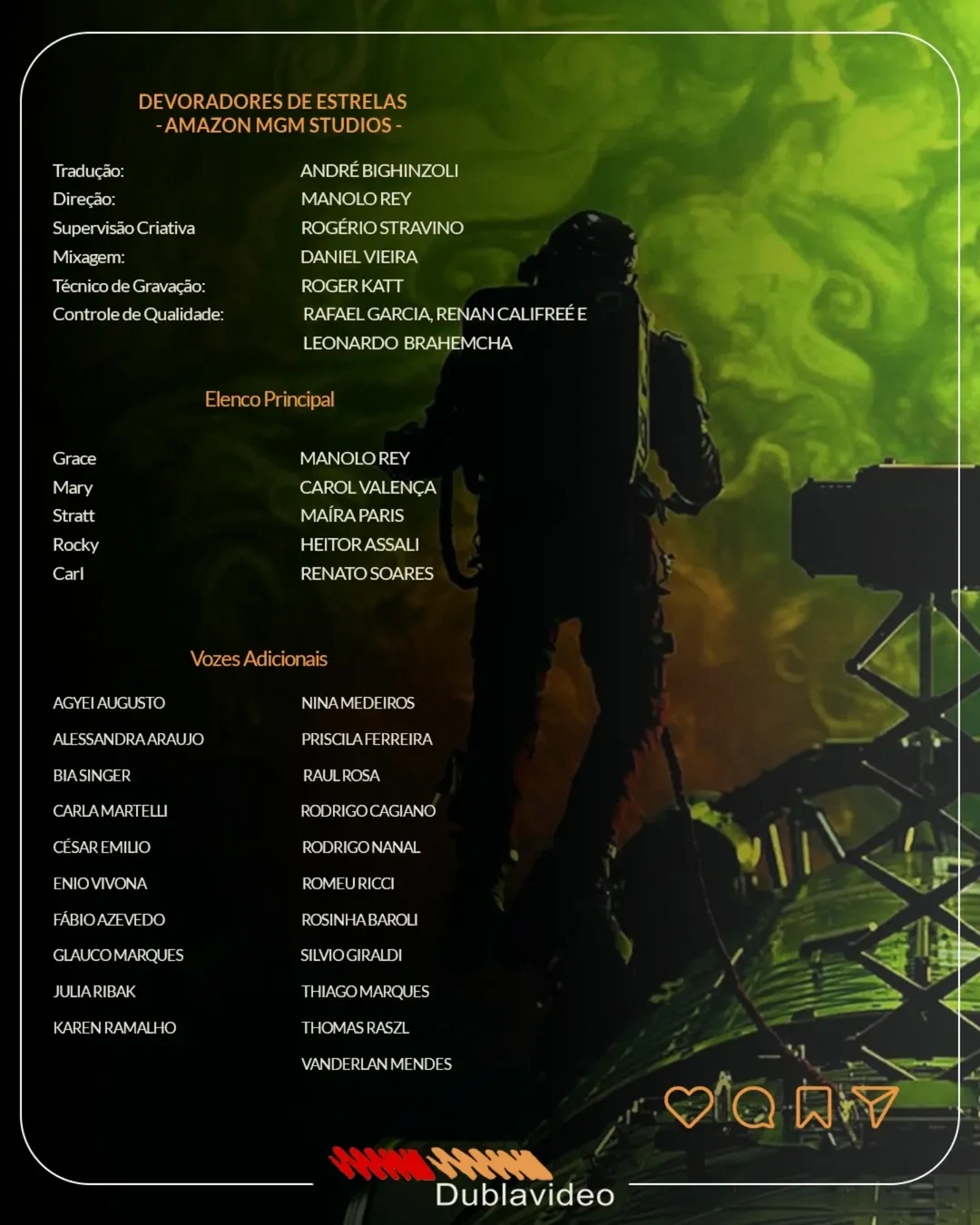 DEVORADORES DE ESTRELAS
- AMAZON MGM STUDIOS -

| | |
|---|---|
| Tradução: | ANDRÉ BIGHINZOLI |
| Direção: | MANOLO REY |
| Supervisão Criativa | ROGÉRIO STRAVINO |
| Mixagem: | DANIEL VIEIRA |
| Técnico de Gravação: | ROGER KATT |
| Controle de Qualidade: | RAFAEL GARCIA, RENAN CALIFREÉ E LEONARDO BRAHEMCHA |

Elenco Principal

| | |
|---|---|
| Grace | MANOLO REY |
| Mary | CAROL VALENÇA |
| Stratt | MAÍRA PARIS |
| Rocky | HEITOR ASSALI |
| Carl | RENATO SOARES |

Vozes Adicionais

AGYEI AUGUSTO
ALESSANDRA ARAUJO
BIA SINGER
CARLA MARTELLI
CÉSAR EMILIO
ENIO VIVONA
FÁBIO AZEVEDO
GLAUCO MARQUES
JULIA RIBAK
KAREN RAMALHO

NINA MEDEIROS
PRISCILA FERREIRA
RAUL ROSA
RODRIGO CAGIANO
RODRIGO NANAL
ROMEU RICCI
ROSINHA BAROLI
SILVIO GIRALDI
THIAGO MARQUES
THOMAS RASZL
VANDERLAN MENDES

Dublavideo